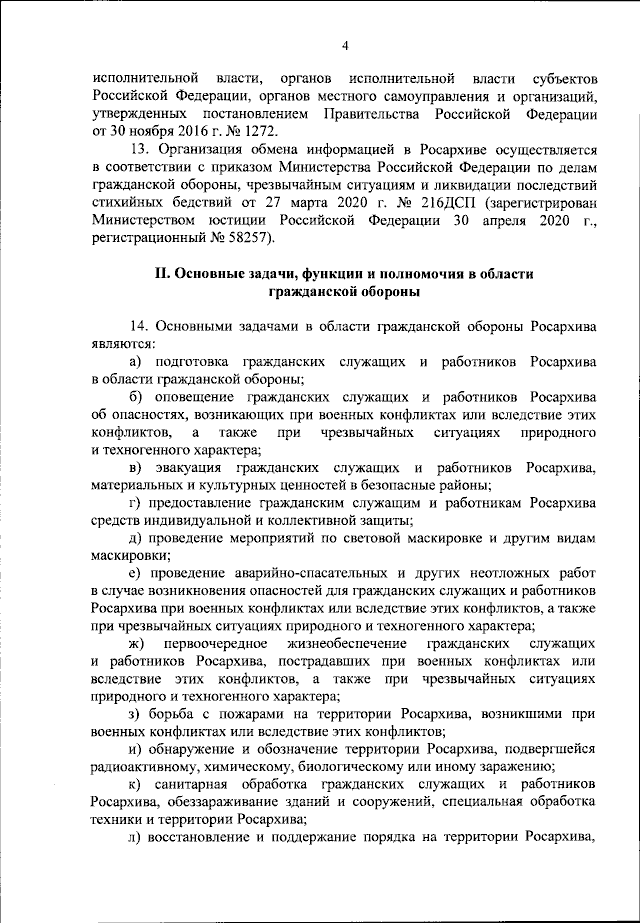 4

исполнительной власти, органов исполнительной власти субъектов Российской Федерации, органов местного самоуправления и организаций, утвержденных постановлением Правительства Российской Федерации от 30 ноября 2016 г. № 1272.

13. Организация обмена информацией в Росархиве осуществляется в соответствии с приказом Министерства Российской Федерации по делам гражданской обороны, чрезвычайным ситуациям и ликвидации последствий стихийных бедствий от 27 марта 2020 г. № 216ДСП (зарегистрирован Министерством юстиции Российской Федерации 30 апреля 2020 г., регистрационный № 58257).

II. Основные задачи, функции и полномочия в области гражданской обороны

14. Основными задачами в области гражданской обороны Росархива являются:

а) подготовка гражданских служащих и работников Росархива в области гражданской обороны;

б) оповещение гражданских служащих и работников Росархива об опасностях, возникающих при военных конфликтах или вследствие этих конфликтов, а также при чрезвычайных ситуациях природного и техногенного характера;

в) эвакуация гражданских служащих и работников Росархива, материальных и культурных ценностей в безопасные районы;

г) предоставление гражданским служащим и работникам Росархива средств индивидуальной и коллективной защиты;

д) проведение мероприятий по световой маскировке и другим видам маскировки;

е) проведение аварийно-спасательных и других неотложных работ в случае возникновения опасностей для гражданских служащих и работников Росархива при военных конфликтах или вследствие этих конфликтов, а также при чрезвычайных ситуациях природного и техногенного характера;

ж) первоочередное жизнеобеспечение гражданских служащих и работников Росархива, пострадавших при военных конфликтах или вследствие этих конфликтов, а также при чрезвычайных ситуациях природного и техногенного характера;

з) борьба с пожарами на территории Росархива, возникшими при военных конфликтах или вследствие этих конфликтов;

и) обнаружение и обозначение территории Росархива, подвергшейся радиоактивному, химическому, биологическому или иному заражению;

к) санитарная обработка гражданских служащих и работников Росархива, обеззараживание зданий и сооружений, специальная обработка техники и территории Росархива;

л) восстановление и поддержание порядка на территории Росархива,